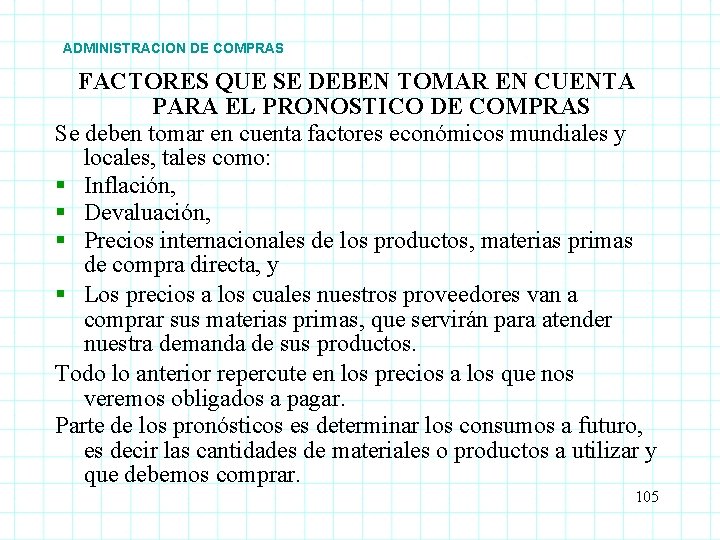 ADMINISTRACION DE COMPRAS

FACTORES QUE SE DEBEN TOMAR EN CUENTA PARA EL PRONOSTICO DE COMPRAS

Se deben tomar en cuenta factores económicos mundiales y locales, tales como:

• Inflación,
• Devaluación,
• Precios internacionales de los productos, materias primas de compra directa, y
• Los precios a los cuales nuestros proveedores van a comprar sus materias primas, que servirán para atender nuestra demanda de sus productos.

Todo lo anterior repercute en los precios a los que nos veremos obligados a pagar.

Parte de los pronósticos es determinar los consumos a futuro, es decir las cantidades de materiales o productos a utilizar y que debemos comprar.

105